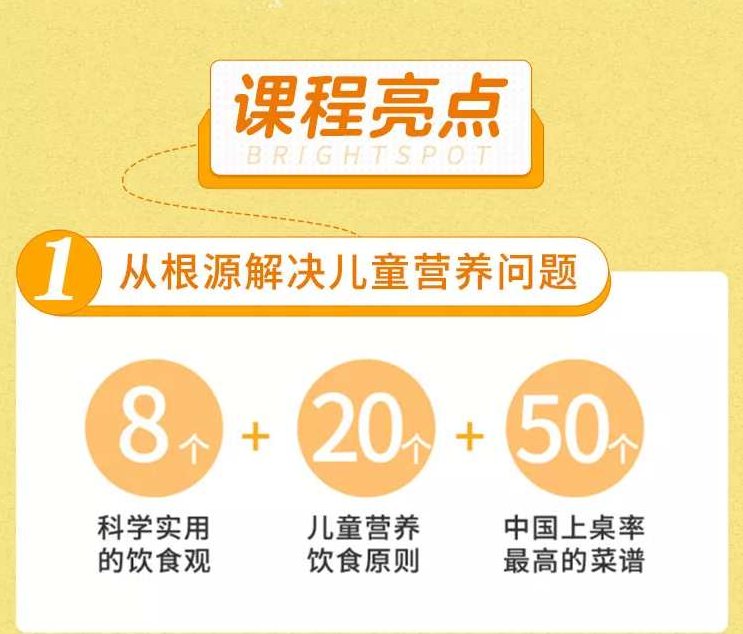 课程亮点
BRIGHTSPOT

1 从根源解决儿童营养问题

8个 + 20个 + 50个

科学实用的饮食观

儿童营养饮食原则

中国上桌率最高的菜谱